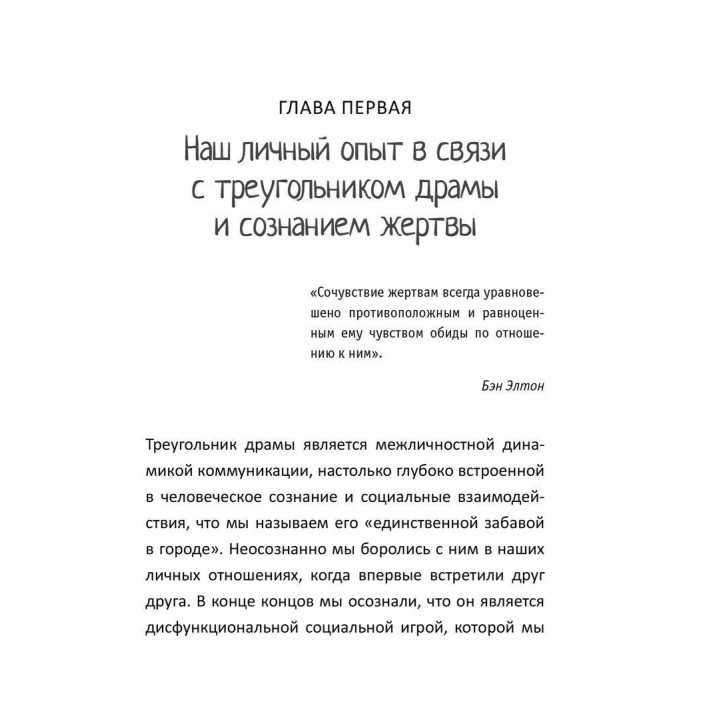 ГЛАВА ПЕРВАЯ

Наш личный опыт в связи с треугольником драмы и сознанием жертвы

«Сочувствие жертвам всегда уравновешено противоположным и равноценным ему чувством обиды по отношению к ним».

Бэн Элтон

Треугольник драмы является межличностной динамикой коммуникации, настолько глубоко встроенной в человеческое сознание и социальные взаимодействия, что мы называем его «единственной забавой в городе». Неосознанно мы боролись с ним в наших личных отношениях, когда впервые встретили друг друга. В конце концов мы осознали, что он является дисфункциональной социальной игрой, которой мы